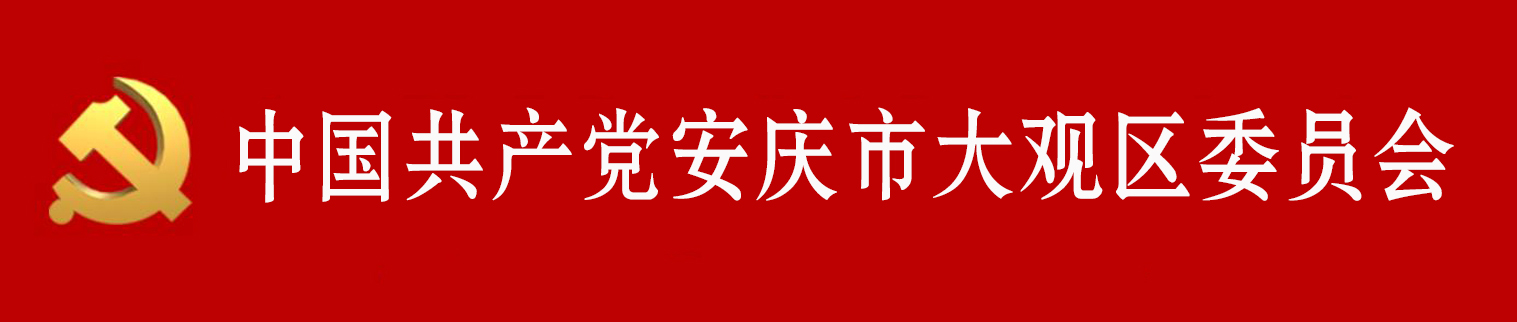 中国共产党安庆市大观区委员会